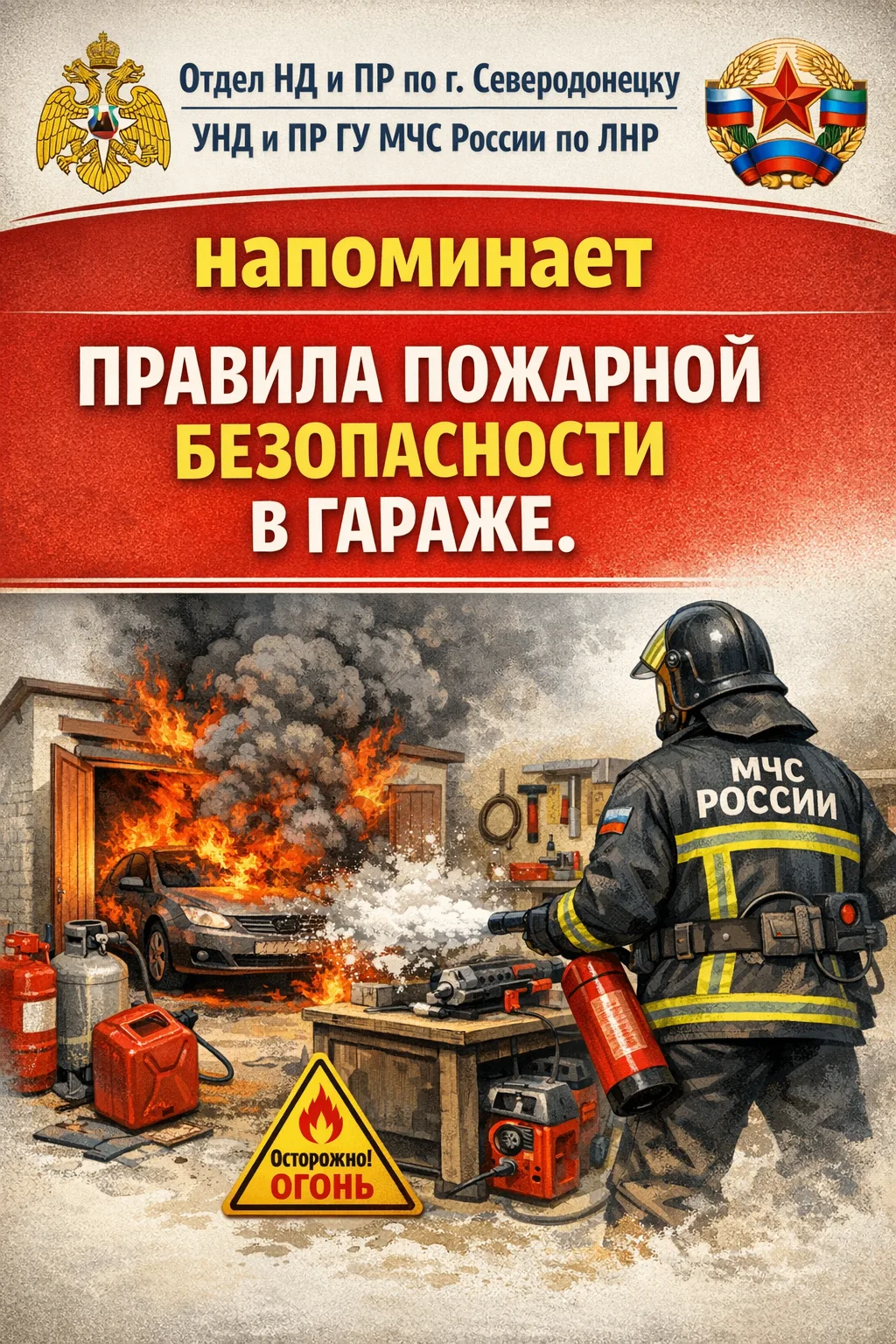 Отдел НД и ПР по г. Северодонецку
УНД и ПР ГУ МЧС России по ЛНР

напоминает

ПРАВИЛА ПОЖАРНОЙ БЕЗОПАСНОСТИ В ГАРАЖЕ.

МЧС РОССИИ

Осторожно! ОГОНЬ